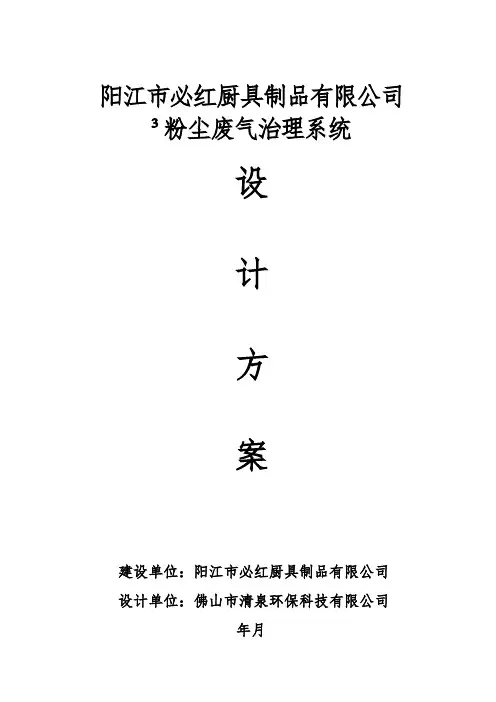 阳江市必红厨具制品有限公司
$^{3}$粉尘废气治理系统

设

计

方

案

建设单位：阳江市必红厨具制品有限公司

设计单位：佛山市清泉环保科技有限公司

年月